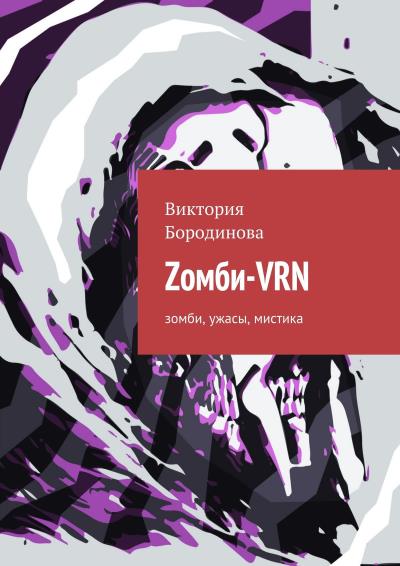 Виктория Бородинова

Zомби-VRN

зомби, ужасы, мистика